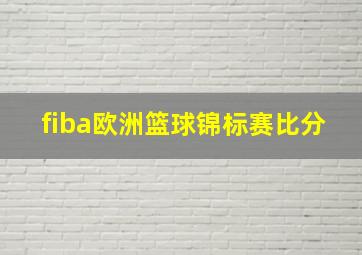 fiba欧洲篮球锦标赛比分